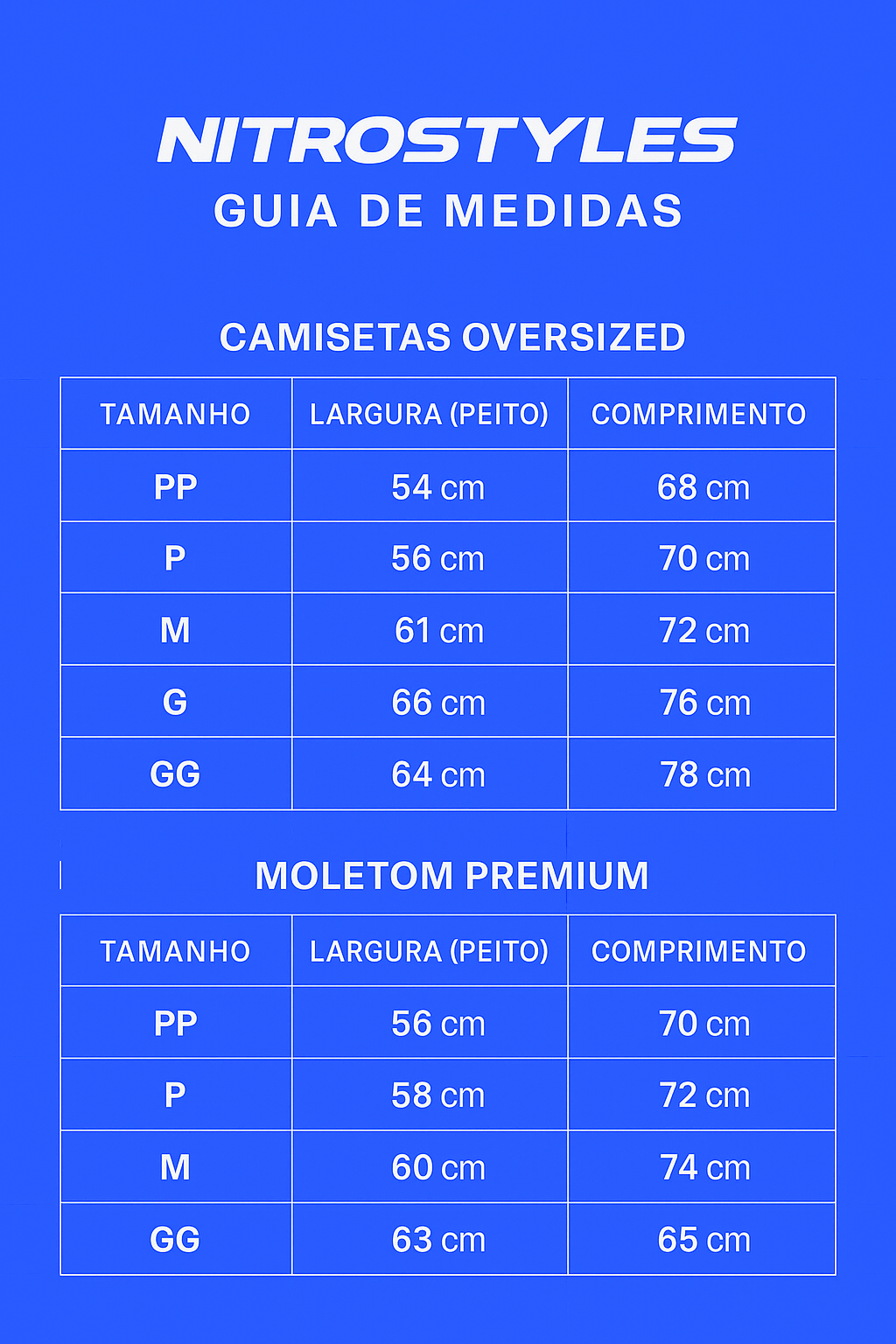 NITROSTYLES
GUIA DE MEDIDAS

CAMISETAS OVERSIZED

| TAMANHO | LARGURA (PEITO) | COMPRIMENTO |
|---|---|---|
| PP | 54 cm | 68 cm |
| P | 56 cm | 70 cm |
| M | 61 cm | 72 cm |
| G | 66 cm | 76 cm |
| GG | 64 cm | 78 cm |

MOLETOM PREMIUM

| TAMANHO | LARGURA (PEITO) | COMPRIMENTO |
|---|---|---|
| PP | 56 cm | 70 cm |
| P | 58 cm | 72 cm |
| M | 60 cm | 74 cm |
| GG | 63 cm | 65 cm |